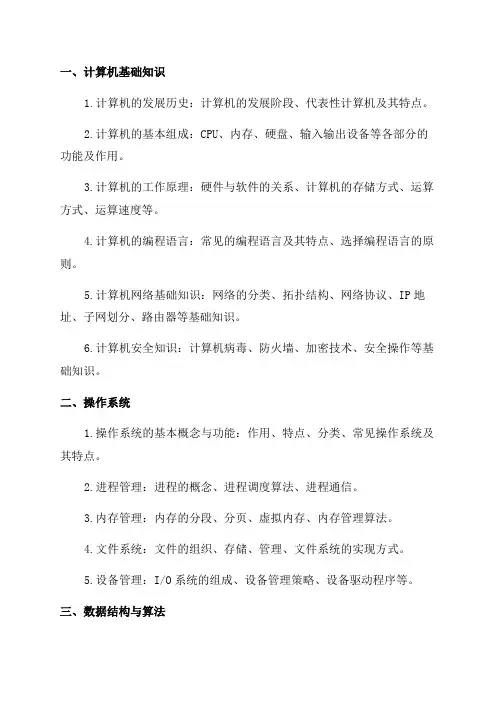 一、计算机基础知识

1.计算机的发展历史：计算机的发展阶段、代表性计算机及其特点。

2.计算机的基本组成：CPU、内存、硬盘、输入输出设备等各部分的功能及作用。

3.计算机的工作原理：硬件与软件的关系、计算机的存储方式、运算方式、运算速度等。

4.计算机的编程语言：常见的编程语言及其特点、选择编程语言的原则。

5.计算机网络基础知识：网络的分类、拓扑结构、网络协议、IP地址、子网划分、路由器等基础知识。

6.计算机安全知识：计算机病毒、防火墙、加密技术、安全操作等基础知识。

二、操作系统

1.操作系统的基本概念与功能：作用、特点、分类、常见操作系统及其特点。

2.进程管理：进程的概念、进程调度算法、进程通信。

3.内存管理：内存的分段、分页、虚拟内存、内存管理算法。

4.文件系统：文件的组织、存储、管理、文件系统的实现方式。

5.设备管理：I/O系统的组成、设备管理策略、设备驱动程序等。

三、数据结构与算法